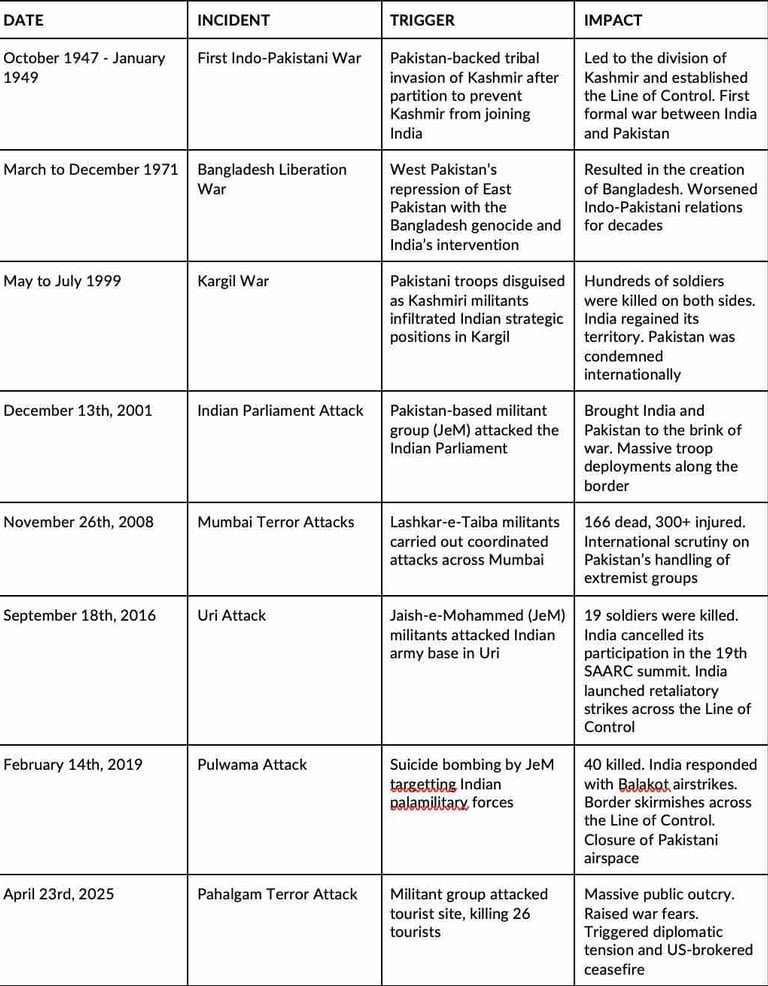 | DATE | INCIDENT | TRIGGER | IMPACT |
|---|---|---|---|
| October 1947 - January 1949 | First Indo-Pakistani War | Pakistan-backed tribal invasion of Kashmir after partition to prevent Kashmir from joining India | Led to the division of Kashmir and established the Line of Control. First formal war between India and Pakistan |
| March to December 1971 | Bangladesh Liberation War | West Pakistan's repression of East Pakistan with the Bangladesh genocide and India's intervention | Resulted in the creation of Bangladesh. Worsened Indo-Pakistani relations for decades |
| May to July 1999 | Kargil War | Pakistani troops disguised as Kashmiri militants infiltrated Indian strategic positions in Kargil | Hundreds of soldiers were killed on both sides. India regained its territory. Pakistan was condemned internationally |
| December 13th, 2001 | Indian Parliament Attack | Pakistan-based militant group (JeM) attacked the Indian Parliament | Brought India and Pakistan to the brink of war. Massive troop deployments along the border |
| November 26th, 2008 | Mumbai Terror Attacks | Lashkar-e-Taiba militants carried out coordinated attacks across Mumbai | 166 dead, 300+ injured. International scrutiny on Pakistan's handling of extremist groups |
| September 18th, 2016 | Uri Attack | Jaish-e-Mohammed (JeM) militants attacked Indian army base in Uri | 19 soldiers were killed. India cancelled its participation in the 19th SAARC summit. India launched retaliatory strikes across the Line of Control |
| February 14th, 2019 | Pulwama Attack | Suicide bombing by JeM targetting Indian palamilitary forces | 40 killed. India responded with Balakot airstrikes. Border skirmishes across the Line of Control. Closure of Pakistani airspace |
| April 23rd, 2025 | Pahalgam Terror Attack | Militant group attacked tourist site, killing 26 tourists | Massive public outcry. Raised war fears. Triggered diplomatic tension and US-brokered ceasefire |